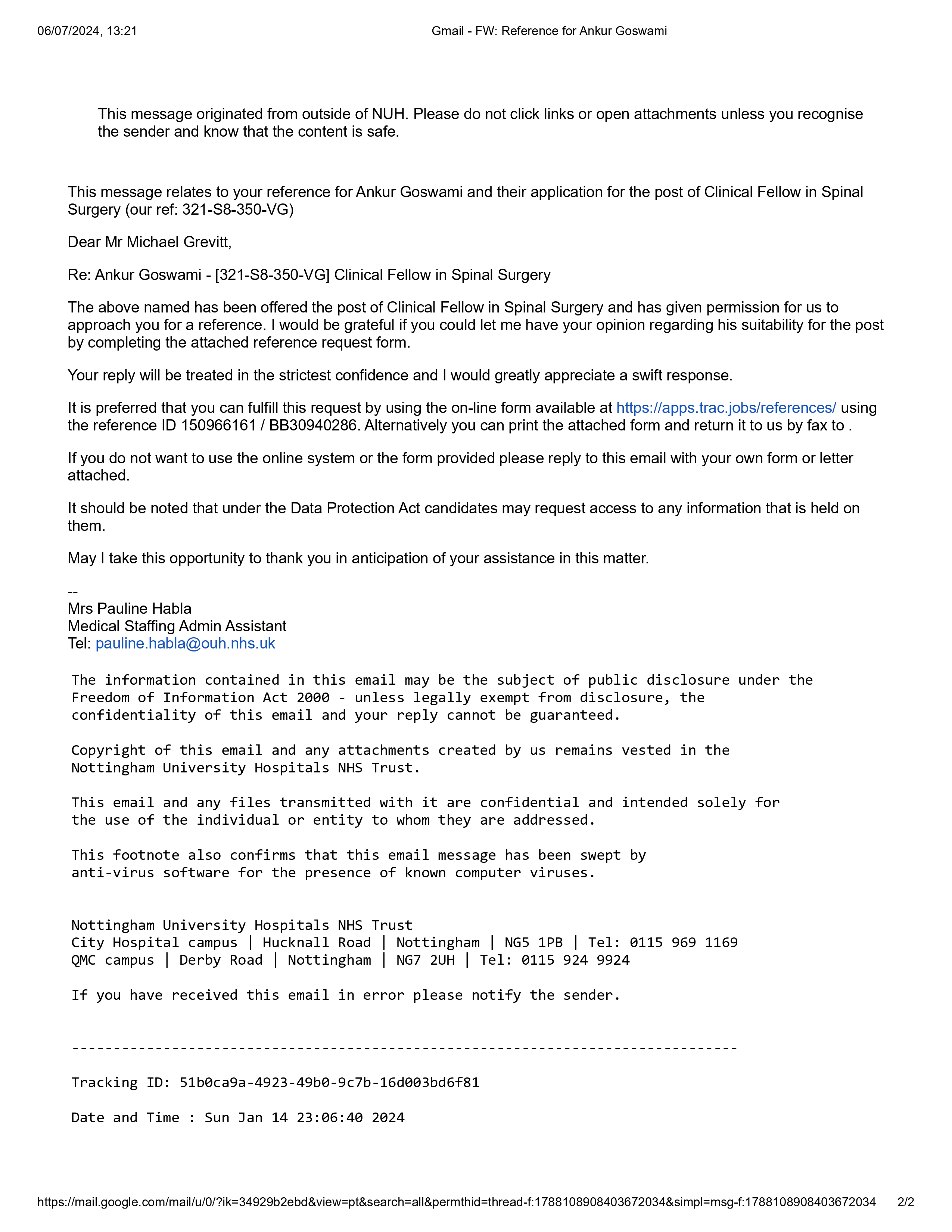 06/07/2024, 13:21 Gmail - FW: Reference for Ankur Goswami

This message originated from outside of NUH. Please do not click links or open attachments unless you recognise the sender and know that the content is safe.

This message relates to your reference for Ankur Goswami and their application for the post of Clinical Fellow in Spinal Surgery (our ref: 321-S8-350-VG)

Dear Mr Michael Grevitt,

Re: Ankur Goswami - [321-S8-350-VG] Clinical Fellow in Spinal Surgery

The above named has been offered the post of Clinical Fellow in Spinal Surgery and has given permission for us to approach you for a reference. I would be grateful if you could let me have your opinion regarding his suitability for the post by completing the attached reference request form.

Your reply will be treated in the strictest confidence and I would greatly appreciate a swift response.

It is preferred that you can fulfill this request by using the on-line form available at https://apps.trac.jobs/references/ using the reference ID 150966161 / BB30940286. Alternatively you can print the attached form and return it to us by fax to .

If you do not want to use the online system or the form provided please reply to this email with your own form or letter attached.

It should be noted that under the Data Protection Act candidates may request access to any information that is held on them.

May I take this opportunity to thank you in anticipation of your assistance in this matter.

--
Mrs Pauline Habla
Medical Staffing Admin Assistant
Tel: pauline.habla@ouh.nhs.uk

The information contained in this email may be the subject of public disclosure under the Freedom of Information Act 2000 - unless legally exempt from disclosure, the confidentiality of this email and your reply cannot be guaranteed.

Copyright of this email and any attachments created by us remains vested in the Nottingham University Hospitals NHS Trust.

This email and any files transmitted with it are confidential and intended solely for the use of the individual or entity to whom they are addressed.

This footnote also confirms that this email message has been swept by anti-virus software for the presence of known computer viruses.

Nottingham University Hospitals NHS Trust
City Hospital campus | Hucknall Road | Nottingham | NG5 1PB | Tel: 0115 969 1169
QMC campus | Derby Road | Nottingham | NG7 2UH | Tel: 0115 924 9924

If you have received this email in error please notify the sender.

--------------------------------------------------------------------------------

Tracking ID: 51b0ca9a-4923-49b0-9c7b-16d003bd6f81

Date and Time : Sun Jan 14 23:06:40 2024

https://mail.google.com/mail/u/0/?ik=34929b2ebd&view=pt&search=all&permthid=thread-f:1788108908403672034&simpl=msg-f:1788108908403672034 2/2